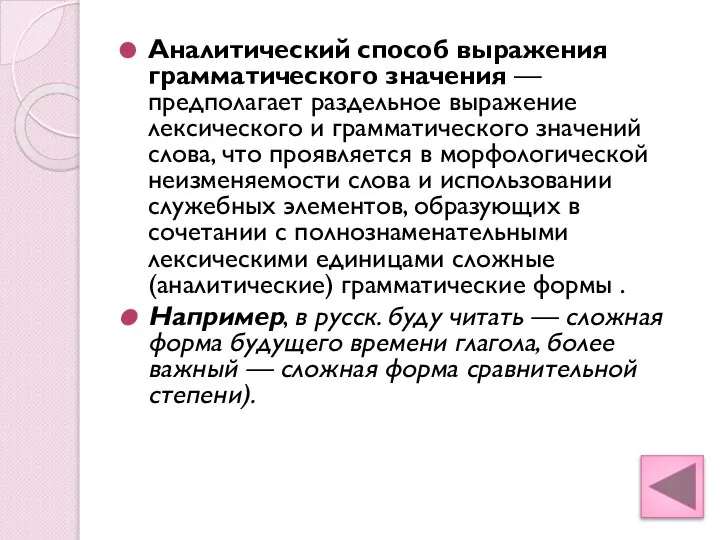 Аналитический способ выражения грамматического значения — предполагает раздельное выражение лексического и грамматического значений слова, что проявляется в морфологической неизменяемости слова и использовании служебных элементов, образующих в сочетании с полнознаменательными лексическими единицами сложные (аналитические) грамматические формы .

Например, в русск. буду читать — сложная форма будущего времени глагола, более важный — сложная форма сравнительной степени).